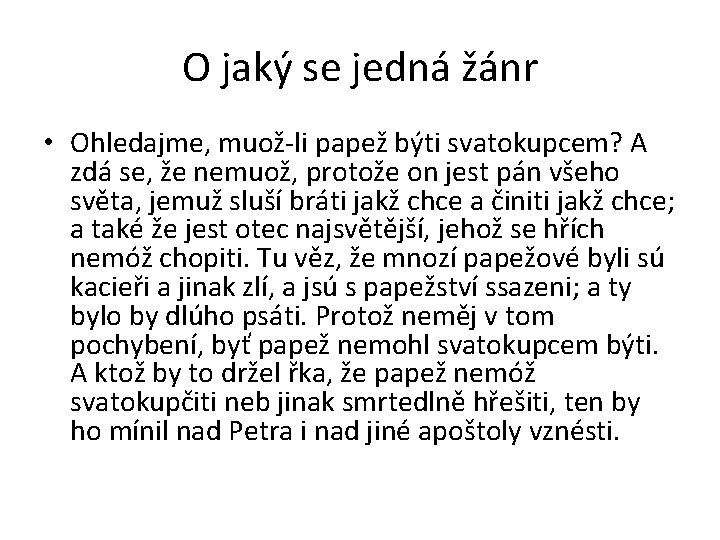 O jaký se jedná žánr

• Ohledajme, muož-li papež býti svatokupcem? A zdá se, že nemuož, protože on jest pán všeho světa, jemuž sluší bráti jakž chce a činiti jakž chce; a také že jest otec najsvětější, jehož se hřích nemóž chopiti. Tu věz, že mnozí papežové byli sú kacieři a jinak zlí, a jsú s papežství ssazeni; a ty bylo by dlúho psáti. Protož neměj v tom pochybení, byť papež nemohl svatokupcem býti. A ktož by to držel řka, že papež nemóž svatokupčiti neb jinak smrtedlně hřešiti, ten by ho mínil nad Petra i nad jiné apoštoly vznésti.